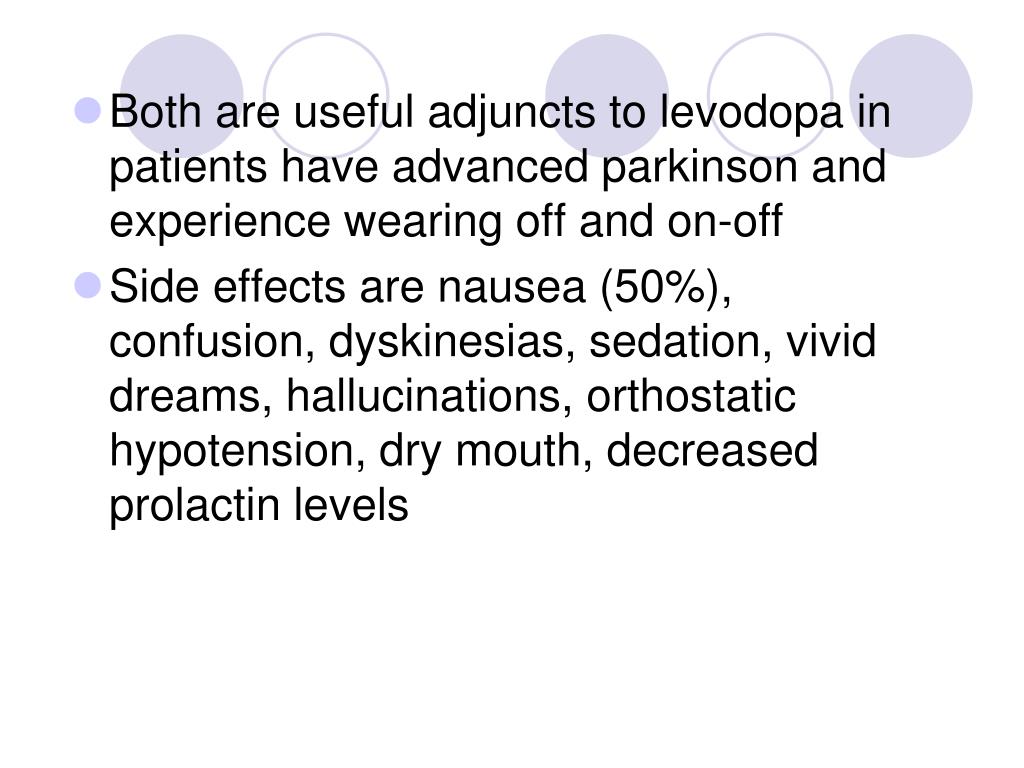 • Both are useful adjuncts to levodopa in patients have advanced parkinson and experience wearing off and on-off

• Side effects are nausea (50%), confusion, dyskinesias, sedation, vivid dreams, hallucinations, orthostatic hypotension, dry mouth, decreased prolactin levels